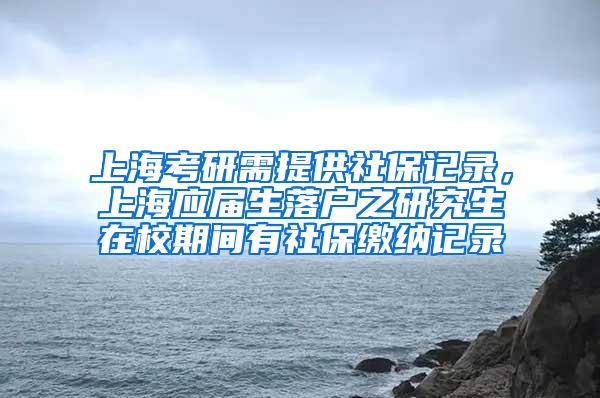 上海考研需提供社保记录，上海应届生落户之研究生在校期间有社保缴纳记录